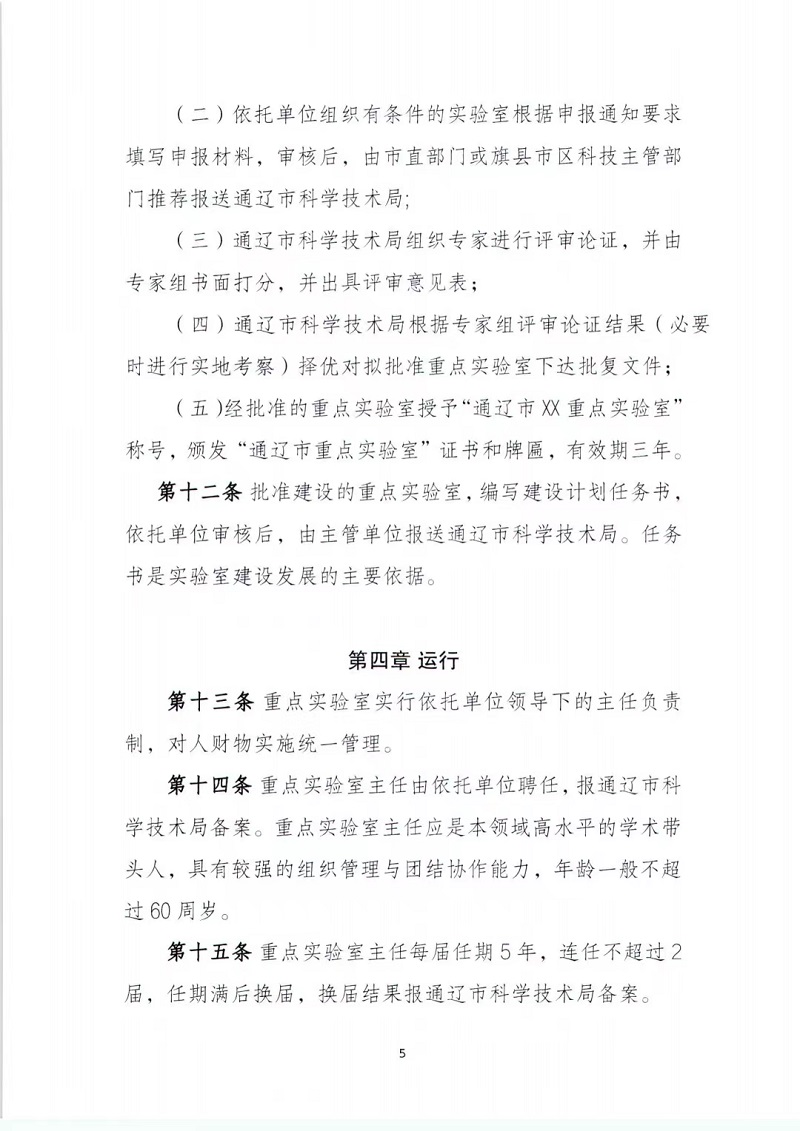 （二）依托单位组织有条件的实验室根据申报通知要求填写申报材料，审核后，由市直部门或旗县市区科技主管部门推荐报送通辽市科学技术局；

（三）通辽市科学技术局组织专家进行评审论证，并由专家组书面打分，并出具评审意见表；

（四）通辽市科学技术局根据专家组评审论证结果（必要时进行实地考察）择优对拟批准重点实验室下达批复文件；

（五）经批准的重点实验室授予“通辽市XX重点实验室”称号，颁发“通辽市重点实验室”证书和牌匾，有效期三年。

第十二条 批准建设的重点实验室，编写建设计划任务书，依托单位审核后，由主管单位报送通辽市科学技术局。任务书是实验室建设发展的主要依据。

第四章 运行

第十三条 重点实验室实行依托单位领导下的主任负责制，对人财物实施统一管理。

第十四条 重点实验室主任由依托单位聘任，报通辽市科学技术局备案。重点实验室主任应是本领域高水平的学术带头人，具有较强的组织管理与团结协作能力，年龄一般不超过60周岁。

第十五条 重点实验室主任每届任期5年，连任不超过2届，任期满后换届，换届结果报通辽市科学技术局备案。

5